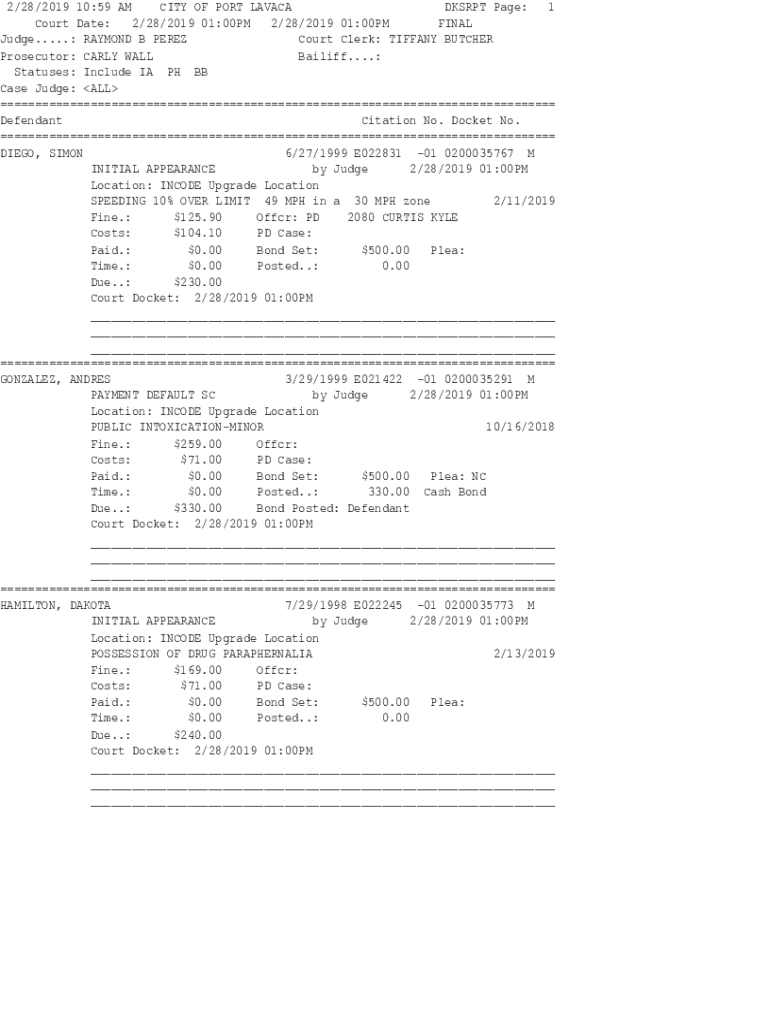 2/28/2019 10:59 AM CITY OF PORT LAVACA DKSRPT Page: 1
Court Date: 2/28/2019 01:00PM 2/28/2019 01:00PM FINAL
Judge.....: RAYMOND B PEREZ Court Clerk: TIFFANY BUTCHER
Prosecutor: CARLY WALL Bailiff....:
Statuses: Include IA PH BB
Case Judge: <ALL>

Defendant Citation No. Docket No.

DIEGO, SIMON 6/27/1999 E022831 -01 0200035767 M
INITIAL APPEARANCE by Judge 2/28/2019 01:00PM
Location: INCODE Upgrade Location
SPEEDING 10% OVER LIMIT 49 MPH in a 30 MPH zone 2/11/2019
Fine.: $125.90 Offcr: PD 2080 CURTIS KYLE
Costs: $104.10 PD Case:
Paid.: $0.00 Bond Set: $500.00 Plea:
Time.: $0.00 Posted..: 0.00
Due..: $230.00
Court Docket: 2/28/2019 01:00PM

____
____
____

GONZALEZ, ANDRES 3/29/1999 E021422 -01 0200035291 M
PAYMENT DEFAULT SC by Judge 2/28/2019 01:00PM
Location: INCODE Upgrade Location
PUBLIC INTOXICATION-MINOR 10/16/2018
Fine.: $259.00 Offcr:
Costs: $71.00 PD Case:
Paid.: $0.00 Bond Set: $500.00 Plea: NC
Time.: $0.00 Posted..: 330.00 Cash Bond
Due..: $330.00 Bond Posted: Defendant
Court Docket: 2/28/2019 01:00PM

____
____
____

HAMILTON, DAKOTA 7/29/1998 E022245 -01 0200035773 M
INITIAL APPEARANCE by Judge 2/28/2019 01:00PM
Location: INCODE Upgrade Location
POSSESSION OF DRUG PARAPHERNALIA 2/13/2019
Fine.: $169.00 Offcr:
Costs: $71.00 PD Case:
Paid.: $0.00 Bond Set: $500.00 Plea:
Time.: $0.00 Posted..: 0.00
Due..: $240.00
Court Docket: 2/28/2019 01:00PM

____
____
____